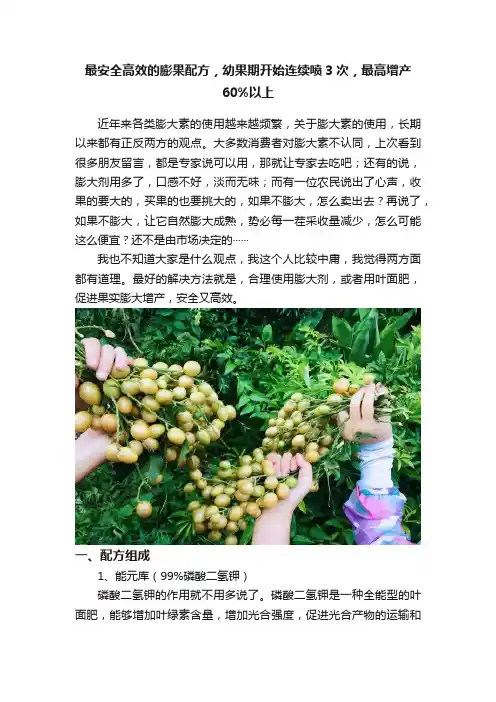 最安全高效的膨果配方，幼果期开始连续喷3次，最高增产60%以上

近年来各类膨大素的使用越来越频繁，关于膨大素的使用，长期以来都有正反两方的观点。大多数消费者对膨大素不认同，上次看到很多朋友留言，都是专家说可以用，那就让专家去吃吧；还有的说，膨大剂用多了，口感不好，淡而无味；而有一位农民说出了心声，收果的要大的，买果的也要挑大的，如果不膨大，怎么卖出去？再说了，如果不膨大，让它自然膨大成熟，势必每一茬采收量减少，怎么可能这么便宜？还不是由市场决定的……

我也不知道大家是什么观点，我这个人比较中庸，我觉得两方面都有道理。最好的解决方法就是，合理使用膨大剂，或者用叶面肥，促进果实膨大增产，安全又高效。

一、配方组成

1、能元库（99%磷酸二氢钾）

磷酸二氢钾的作用就不用多说了。磷酸二氢钾是一种全能型的叶面肥，能够增加叶绿素含量，增加光合强度，促进光合产物的运输和